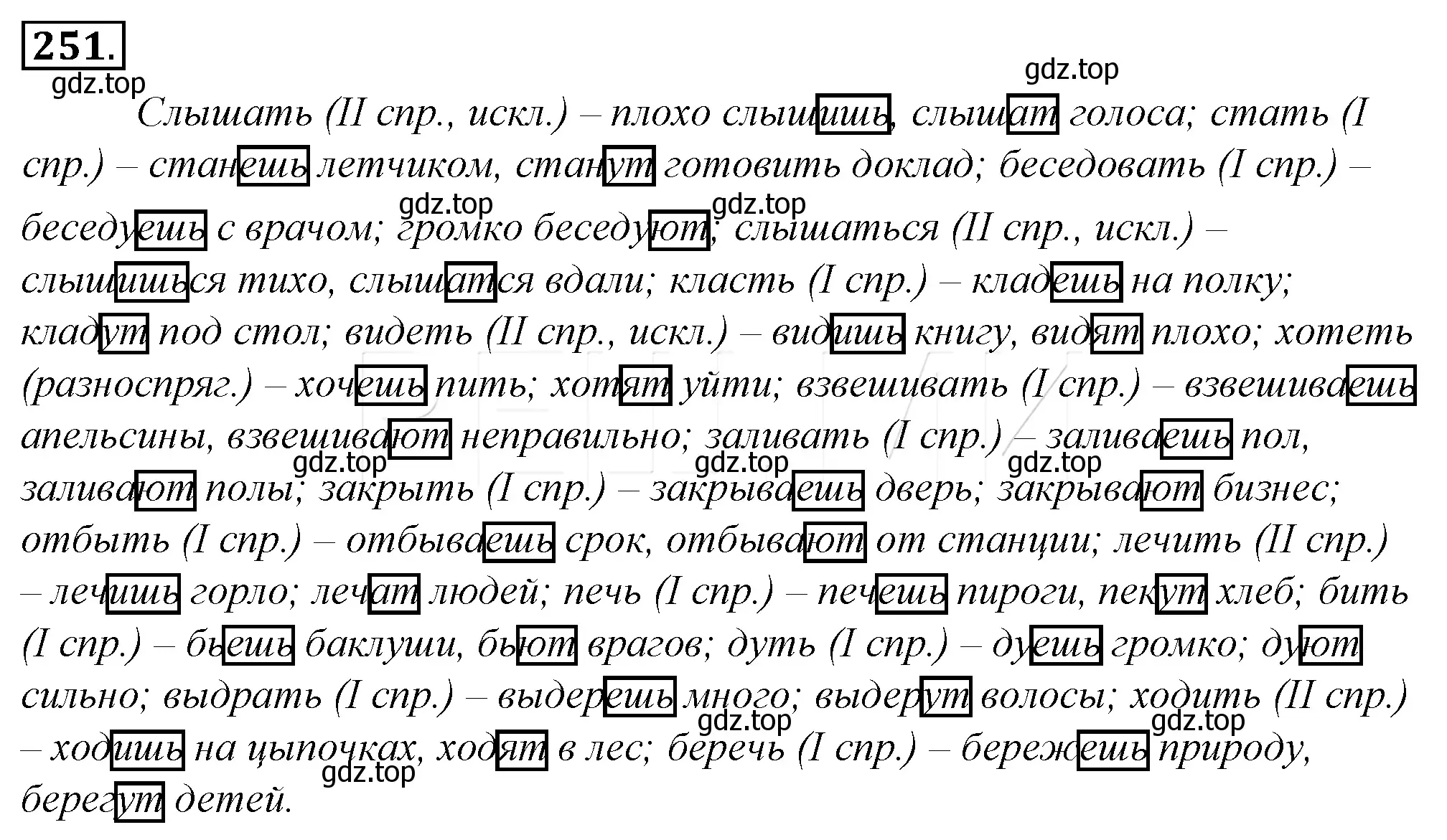 251.

gdz.top

gdz.top

Слышать (II спр., искл.) – плохо слышишь, слышат голоса; стать (I спр.) – станешь летчиком, станут готовить доклад; беседовать (I спр.) – беседуешь с врачом; громко беседуют; слышаться (II спр., искл.) – слышишься тихо, слышатся вдали; класть (I спр.) – кладешь на полку; кладут под стол; видеть (II спр., искл.) – видишь книгу, видят плохо; хотеть (разноспряг.) – хочешь пить; хотят уйти; взвешивать (I спр.) – взвешиваешь апельсины, взвешивают неправильно; заливать (I спр.) – заливаешь пол, заливают полы; закрыть (I спр.) – закрываешь дверь; закрывают бизнес; отбыть (I спр.) – отбываешь срок, отбывают от станции; лечить (II спр.) – лечишь горло; лечат людей; печь (I спр.) – печешь пироги, пекут хлеб; бить (I спр.) – бьешь баклуши, бьют врагов; дуть (I спр.) – дуешь громко; дуют сильно; выдрать (I спр.) – выдерешь много; выдерут волосы; ходить (II спр.) – ходишь на цыпочках, ходят в лес; беречь (I спр.) – бережешь природу, берегут детей.

gdz.top gdz.top gdz.top gdz.top gdz.top gdz.top gdz.top gdz.top